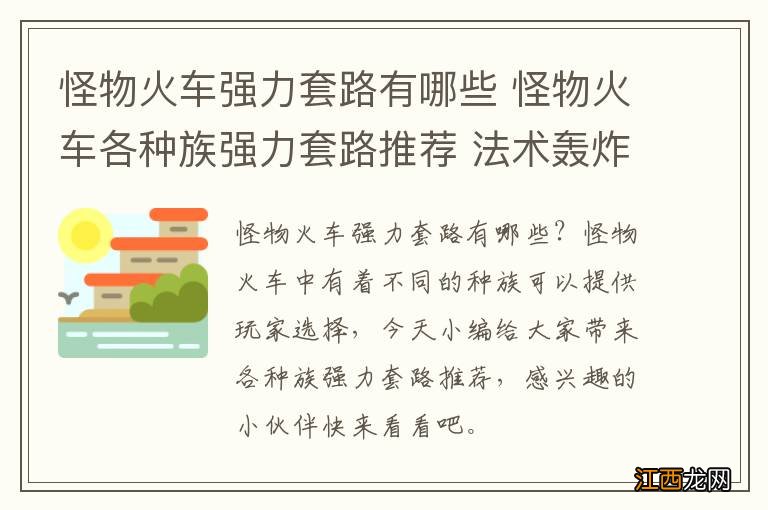 怪物火车强力套路有哪些 怪物火车各种族强力套路推荐 法术轰炸

怪物火车强力套路有哪些？怪物火车中有着不同的种族可以提供玩家选择，今天小编给大家带来各种族强力套路推荐，感兴趣的小伙伴快来看看吧。

江西龙网